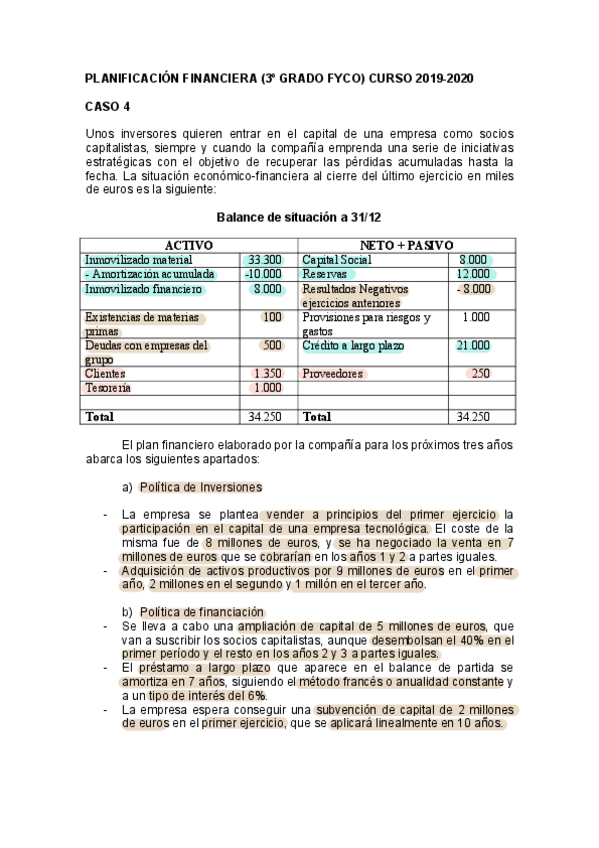 PLANIFICACIÓN FINANCIERA (3º GRADO FYCO) CURSO 2019-2020

CASO 4

Unos inversores quieren entrar en el capital de una empresa como socios capitalistas, siempre y cuando la compañía emprenda una serie de iniciativas estratégicas con el objetivo de recuperar las pérdidas acumuladas hasta la fecha. La situación económico-financiera al cierre del último ejercicio en miles de euros es la siguiente:

Balance de situación a 31/12

| ACTIVO | | NETO + PASIVO | |
|---|---|---|---|
| Inmovilizado material | 33.300 | Capital Social | 8.000 |
| - Amortización acumulada | -10.000 | Reservas | 12.000 |
| Inmovilizado financiero | 8.000 | Resultados Negativos ejercicios anteriores | - 8.000 |
| Existencias de materias primas | 100 | Provisiones para riesgos y gastos | 1.000 |
| Deudas con empresas del grupo | 500 | Crédito a largo plazo | 21.000 |
| Clientes | 1.350 | Proveedores | 250 |
| Tesorería | 1.000 | | |
| | | | |
| Total | 34.250 | Total | 34.250 |

El plan financiero elaborado por la compañía para los próximos tres años abarca los siguientes apartados:

a) Política de Inversiones

- La empresa se plantea vender a principios del primer ejercicio la participación en el capital de una empresa tecnológica. El coste de la misma fue de 8 millones de euros, y se ha negociado la venta en 7 millones de euros que se cobrarían en los años 1 y 2 a partes iguales.
- Adquisición de activos productivos por 9 millones de euros en el primer año, 2 millones en el segundo y 1 millón en el tercer año.

b) Política de financiación
- Se lleva a cabo una ampliación de capital de 5 millones de euros, que van a suscribir los socios capitalistas, aunque desembolsan el 40% en el primer período y el resto en los años 2 y 3 a partes iguales.
- El préstamo a largo plazo que aparece en el balance de partida se amortiza en 7 años, siguiendo el método francés o anualidad constante y a un tipo de interés del 6%.
- La empresa espera conseguir una subvención de capital de 2 millones de euros en el primer ejercicio, que se aplicará linealmente en 10 años.